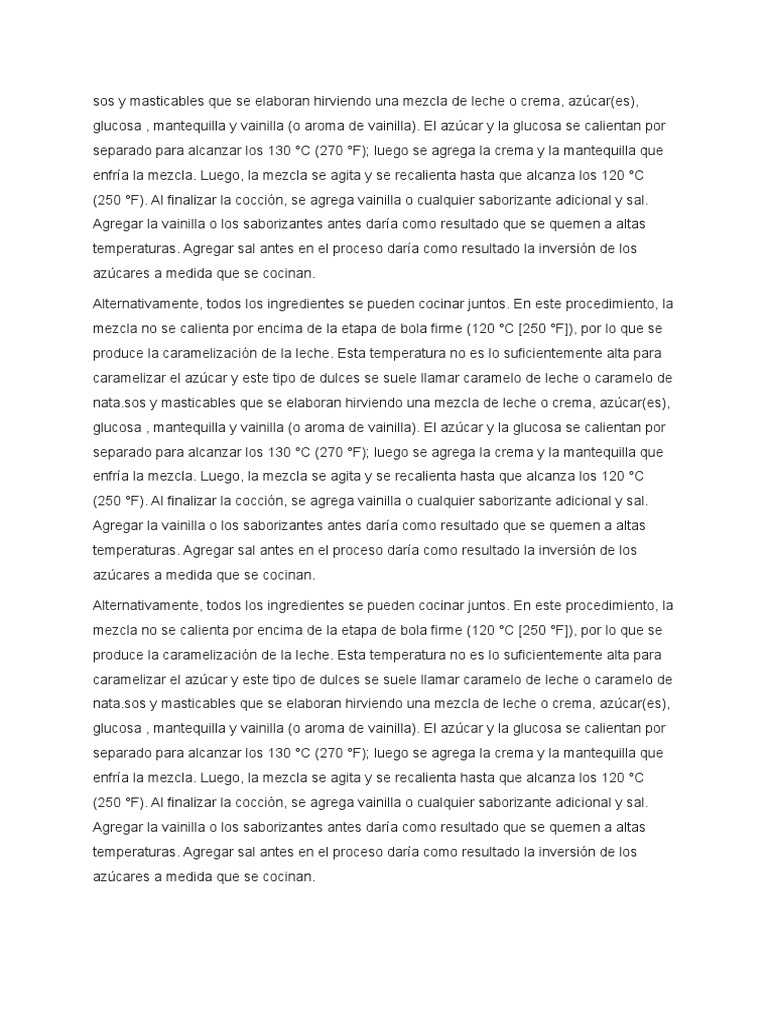 sos y masticables que se elaboran hirviendo una mezcla de leche o crema, azúcar(es), glucosa , mantequilla y vainilla (o aroma de vainilla). El azúcar y la glucosa se calientan por separado para alcanzar los 130 °C (270 °F); luego se agrega la crema y la mantequilla que enfría la mezcla. Luego, la mezcla se agita y se recalienta hasta que alcanza los 120 °C (250 °F). Al finalizar la cocción, se agrega vainilla o cualquier saborizante adicional y sal. Agregar la vainilla o los saborizantes antes daría como resultado que se quemen a altas temperaturas. Agregar sal antes en el proceso daría como resultado la inversión de los azúcares a medida que se cocinan.

Alternativamente, todos los ingredientes se pueden cocinar juntos. En este procedimiento, la mezcla no se calienta por encima de la etapa de bola firme (120 °C [250 °F]), por lo que se produce la caramelización de la leche. Esta temperatura no es lo suficientemente alta para caramelizar el azúcar y este tipo de dulces se suele llamar caramelo de leche o caramelo de nata.sos y masticables que se elaboran hirviendo una mezcla de leche o crema, azúcar(es), glucosa , mantequilla y vainilla (o aroma de vainilla). El azúcar y la glucosa se calientan por separado para alcanzar los 130 °C (270 °F); luego se agrega la crema y la mantequilla que enfría la mezcla. Luego, la mezcla se agita y se recalienta hasta que alcanza los 120 °C (250 °F). Al finalizar la cocción, se agrega vainilla o cualquier saborizante adicional y sal. Agregar la vainilla o los saborizantes antes daría como resultado que se quemen a altas temperaturas. Agregar sal antes en el proceso daría como resultado la inversión de los azúcares a medida que se cocinan.

Alternativamente, todos los ingredientes se pueden cocinar juntos. En este procedimiento, la mezcla no se calienta por encima de la etapa de bola firme (120 °C [250 °F]), por lo que se produce la caramelización de la leche. Esta temperatura no es lo suficientemente alta para caramelizar el azúcar y este tipo de dulces se suele llamar caramelo de leche o caramelo de nata.sos y masticables que se elaboran hirviendo una mezcla de leche o crema, azúcar(es), glucosa , mantequilla y vainilla (o aroma de vainilla). El azúcar y la glucosa se calientan por separado para alcanzar los 130 °C (270 °F); luego se agrega la crema y la mantequilla que enfría la mezcla. Luego, la mezcla se agita y se recalienta hasta que alcanza los 120 °C (250 °F). Al finalizar la cocción, se agrega vainilla o cualquier saborizante adicional y sal. Agregar la vainilla o los saborizantes antes daría como resultado que se quemen a altas temperaturas. Agregar sal antes en el proceso daría como resultado la inversión de los azúcares a medida que se cocinan.